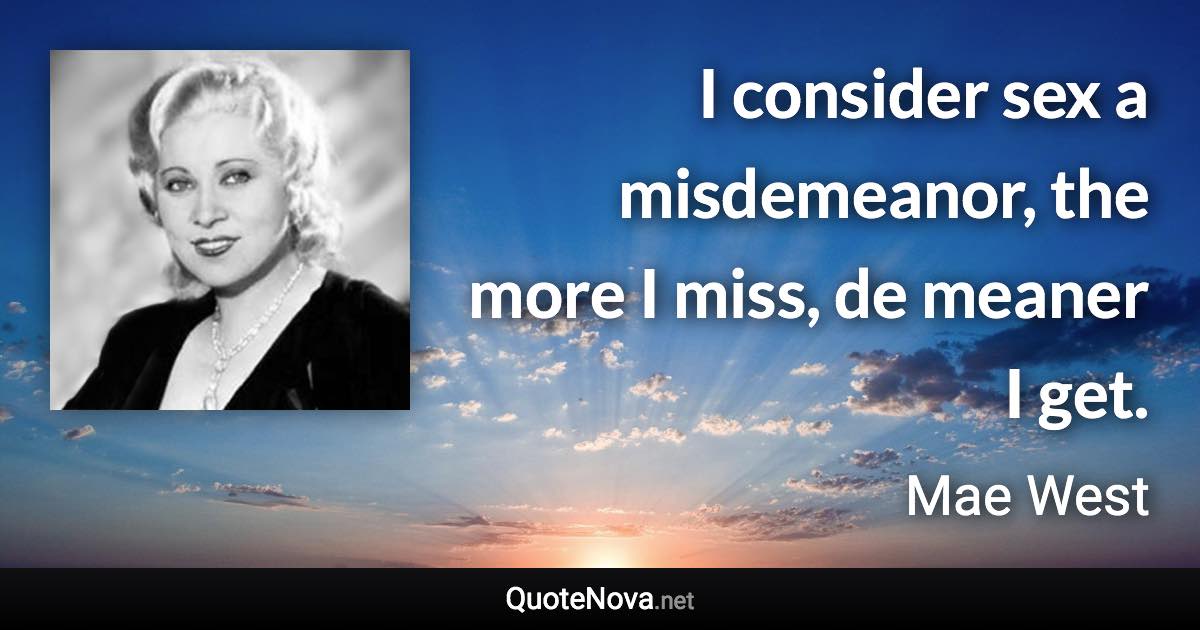 I consider sex a misdemeanor, the more I miss, de meaner I get.

Mae West

QuoteNova.net